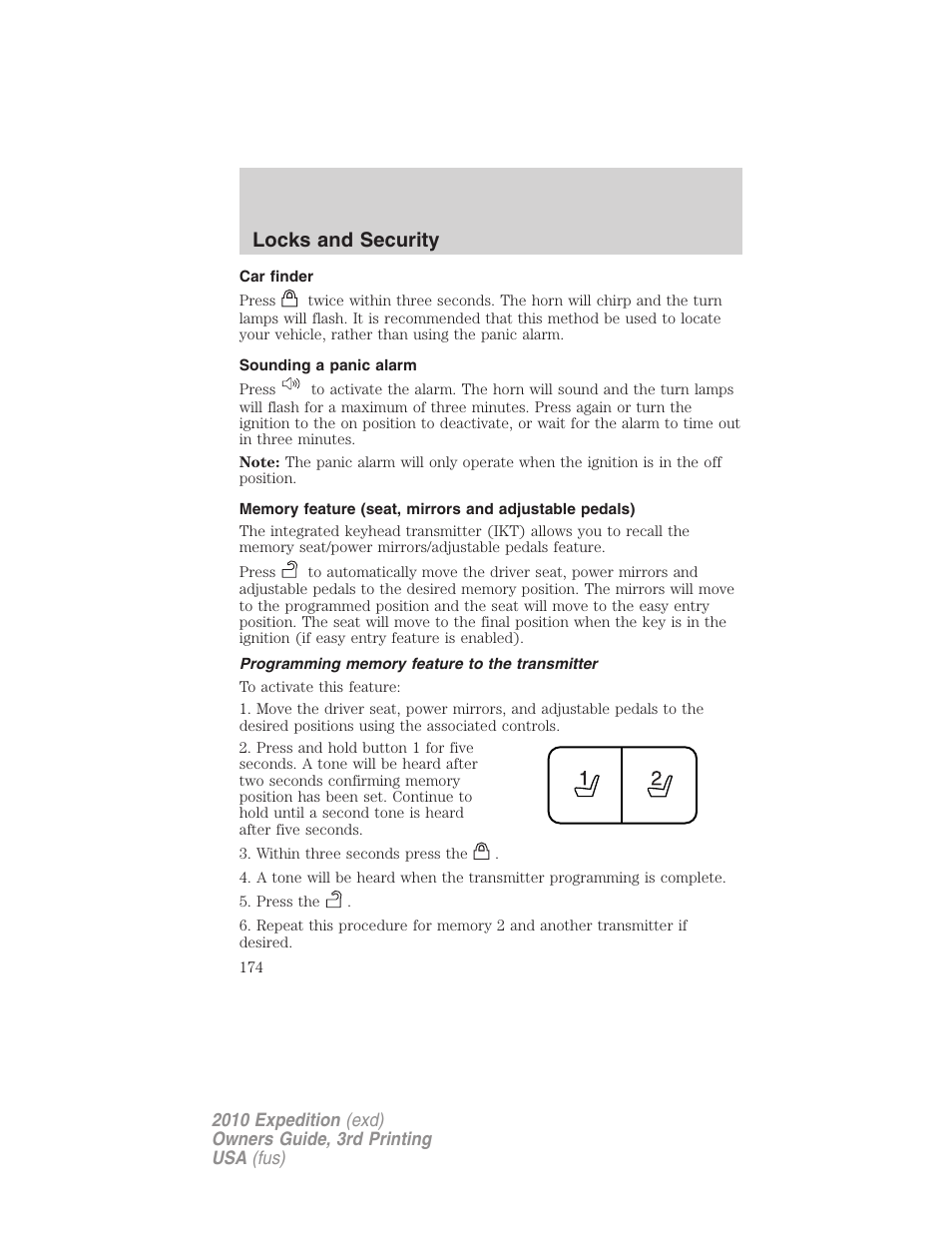 Locks and Security

Car finder

Press twice within three seconds. The horn will chirp and the turn lamps will flash. It is recommended that this method be used to locate your vehicle, rather than using the panic alarm.

Sounding a panic alarm

Press to activate the alarm. The horn will sound and the turn lamps will flash for a maximum of three minutes. Press again or turn the ignition to the on position to deactivate, or wait for the alarm to time out in three minutes.

Note: The panic alarm will only operate when the ignition is in the off position.

Memory feature (seat, mirrors and adjustable pedals)

The integrated keyhead transmitter (IKT) allows you to recall the memory seat/power mirrors/adjustable pedals feature.

Press to automatically move the driver seat, power mirrors and adjustable pedals to the desired memory position. The mirrors will move to the programmed position and the seat will move to the easy entry position. The seat will move to the final position when the key is in the ignition (if easy entry feature is enabled).

Programming memory feature to the transmitter

To activate this feature:

1. Move the driver seat, power mirrors, and adjustable pedals to the desired positions using the associated controls.

2. Press and hold button 1 for five seconds. A tone will be heard after two seconds confirming memory position has been set. Continue to hold until a second tone is heard after five seconds.

1 2

3. Within three seconds press the .

4. A tone will be heard when the transmitter programming is complete.

5. Press the .

6. Repeat this procedure for memory 2 and another transmitter if desired.

174

2010 Expedition (exd)
Owners Guide, 3rd Printing
USA (fus)